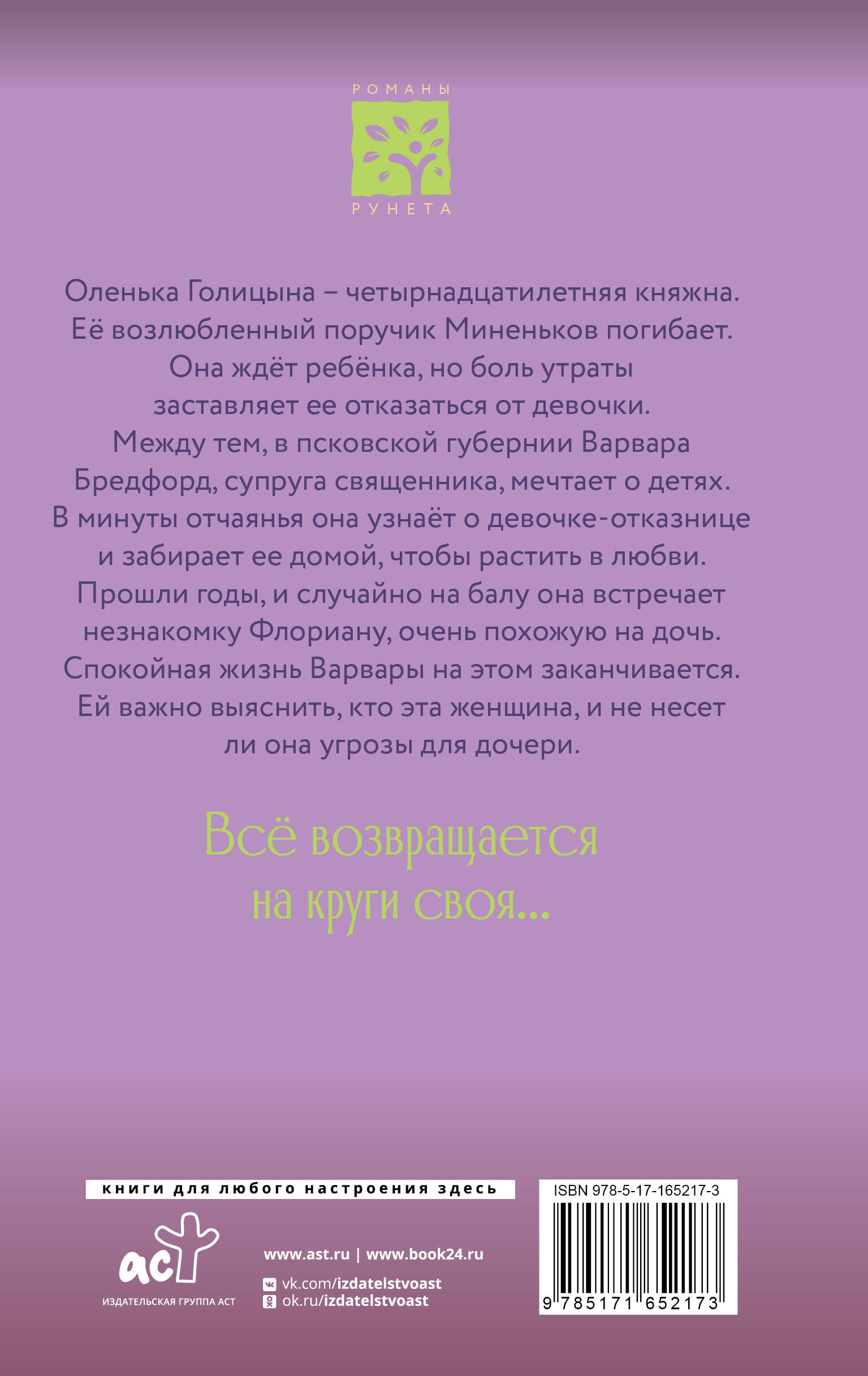 РОМАНЫ
РУНЕТА

Оленька Голицына – четырнадцатилетняя княжна. Её возлюбленный поручик Миненьков погибает. Она ждёт ребёнка, но боль утраты заставляет ее отказаться от девочки. Между тем, в псковской губернии Варвара Бредфорд, супруга священника, мечтает о детях. В минуты отчаянья она узнаёт о девочке-отказнице и забирает ее домой, чтобы растить в любви. Прошли годы, и случайно на балу она встречает незнакомку Флориану, очень похожую на дочь. Спокойная жизнь Варвары на этом заканчивается. Ей важно выяснить, кто эта женщина, и не несет ли она угрозы для дочери.

Всё возвращается на круги своя...

книги для любого настроения здесь

аст
ИЗДАТЕЛЬСКАЯ ГРУППА АСТ

www.ast.ru | www.book24.ru
vk.com/izdatelstvoast
ok.ru/izdatelstvoast

ISBN 978-5-17-165217-3
9 785171 652173